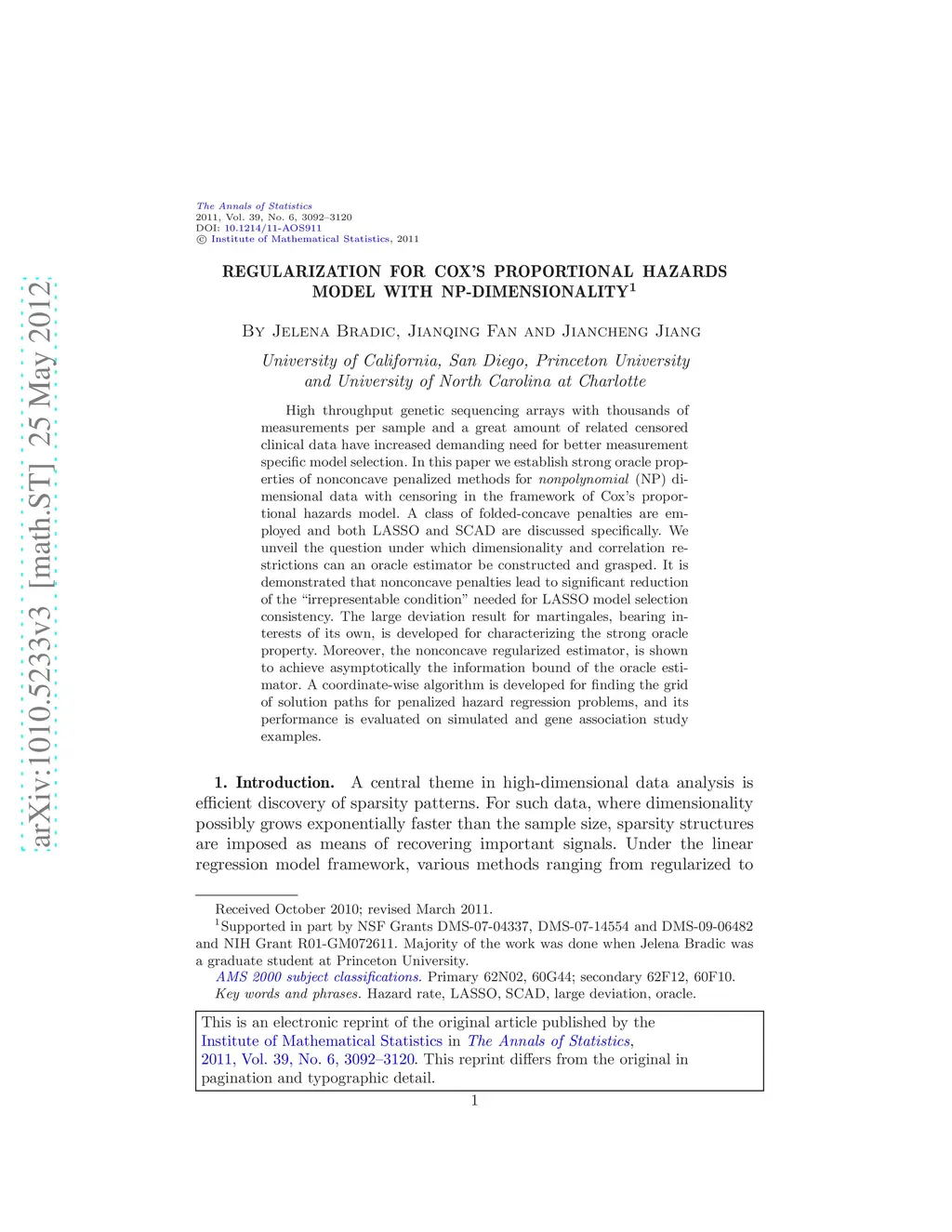 arXiv:1010.5233v3 [math.ST] 25 May 2012

The Annals of Statistics
2011, Vol. 39, No. 6, 3092–3120
DOI: 10.1214/11-AOS911
© Institute of Mathematical Statistics, 2011

REGULARIZATION FOR COX'S PROPORTIONAL HAZARDS MODEL WITH NP-DIMENSIONALITY$^1$

By Jelena Bradic, Jianqing Fan and Jiancheng Jiang

University of California, San Diego, Princeton University and University of North Carolina at Charlotte

High throughput genetic sequencing arrays with thousands of measurements per sample and a great amount of related censored clinical data have increased demanding need for better measurement specific model selection. In this paper we establish strong oracle properties of nonconcave penalized methods for nonpolynomial (NP) dimensional data with censoring in the framework of Cox's proportional hazards model. A class of folded-concave penalties are employed and both LASSO and SCAD are discussed specifically. We unveil the question under which dimensionality and correlation restrictions can an oracle estimator be constructed and grasped. It is demonstrated that nonconcave penalties lead to significant reduction of the "irrepresentable condition" needed for LASSO model selection consistency. The large deviation result for martingales, bearing interests of its own, is developed for characterizing the strong oracle property. Moreover, the nonconcave regularized estimator, is shown to achieve asymptotically the information bound of the oracle estimator. A coordinate-wise algorithm is developed for finding the grid of solution paths for penalized hazard regression problems, and its performance is evaluated on simulated and gene association study examples.

1. Introduction. A central theme in high-dimensional data analysis is efficient discovery of sparsity patterns. For such data, where dimensionality possibly grows exponentially faster than the sample size, sparsity structures are imposed as means of recovering important signals. Under the linear regression model framework, various methods ranging from regularized to

Received October 2010; revised March 2011.
$^1$Supported in part by NSF Grants DMS-07-04337, DMS-07-14554 and DMS-09-06482 and NIH Grant R01-GM072611. Majority of the work was done when Jelena Bradic was a graduate student at Princeton University.
AMS 2000 subject classifications. Primary 62N02, 60G44; secondary 62F12, 60F10.
Key words and phrases. Hazard rate, LASSO, SCAD, large deviation, oracle.

This is an electronic reprint of the original article published by the Institute of Mathematical Statistics in The Annals of Statistics, 2011, Vol. 39, No. 6, 3092–3120. This reprint differs from the original in pagination and typographic detail.

1